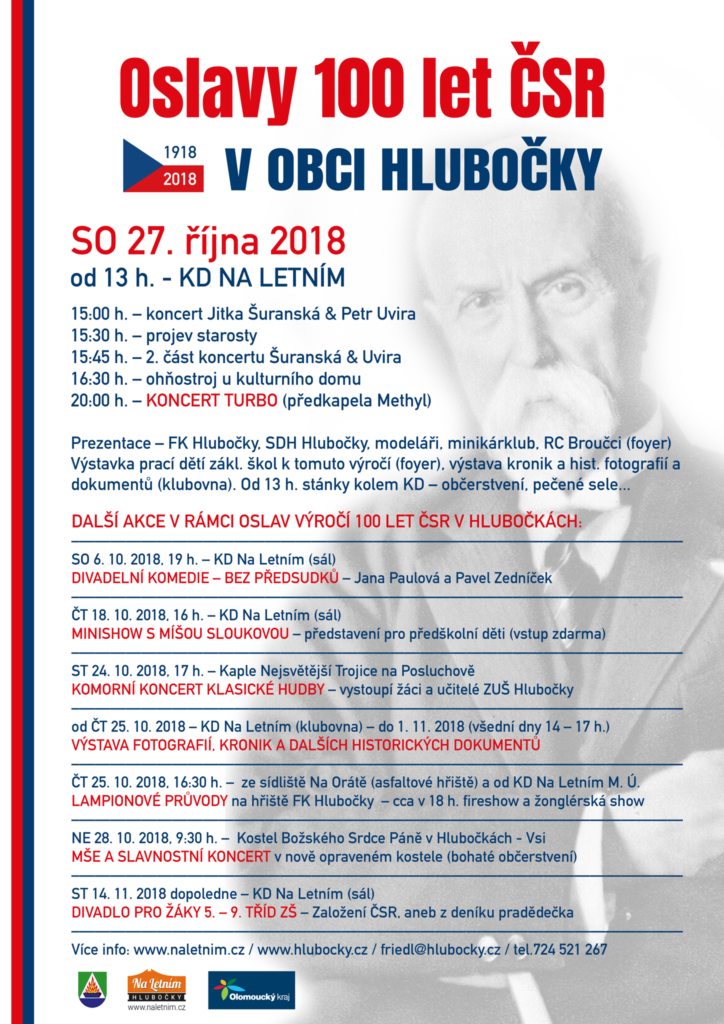 Oslavy 100 let ČSR

1918
2018

V OBCI HLUBOČKY

SO 27. října 2018
od 13 h. - KD NA LETNÍM

15:00 h. – koncert Jitka Šuranská & Petr Uvira
15:30 h. – projev starosty
15:45 h. – 2. část koncertu Šuranská & Uvira
16:30 h. – ohňostroj u kulturního domu
20:00 h. – KONCERT TURBO (předkapela Methyl)

Prezentace – FK Hlubočky, SDH Hlubočky, modeláři, minikárklub, RC Broučci (foyer) Výstavka prací dětí zákl. škol k tomuto výročí (foyer), výstava kronik a hist. fotografií a dokumentů (klubovna). Od 13 h. stánky kolem KD – občerstvení, pečené sele...

DALŠÍ AKCE V RÁMCI OSLAV VÝROČÍ 100 LET ČSR V HLUBOČKÁCH:

SO 6. 10. 2018, 19 h. – KD Na Letním (sál)
DIVADELNÍ KOMEDIE – BEZ PŘEDSUDKŮ – Jana Paulová a Pavel Zedníček

ČT 18. 10. 2018, 16 h. – KD Na Letním (sál)
MINISHOW S MÍŠOU SLOUKOVOU – představení pro předškolní děti (vstup zdarma)

ST 24. 10. 2018, 17 h. – Kaple Nejsvětější Trojice na Posluchově
KOMORNÍ KONCERT KLASICKÉ HUDBY – vystoupí žáci a učitelé ZUŠ Hlubočky

od ČT 25. 10. 2018 – KD Na Letním (klubovna) – do 1. 11. 2018 (všední dny 14 – 17 h.)
VÝSTAVA FOTOGRAFIÍ, KRONIK A DALŠÍCH HISTORICKÝCH DOKUMENTŮ

ČT 25. 10. 2018, 16:30 h. – ze sídliště Na Orátě (asfaltové hřiště) a od KD Na Letním M. Ú.
LAMPIONOVÉ PRŮVODY na hřiště FK Hlubočky – cca v 18 h. fireshow a žonglérská show

NE 28. 10. 2018, 9:30 h. – Kostel Božského Srdce Páně v Hlubočkách - Vsi
MŠE A SLAVNOSTNÍ KONCERT v nově opraveném kostele (bohaté občerstvení)

ST 14. 11. 2018 dopoledne – KD Na Letním (sál)
DIVADLO PRO ŽÁKY 5. – 9. TŘÍD ZŠ – Založení ČSR, aneb z deníku pradědečka

Více info: www.naletnim.cz / www.hlubocky.cz / friedl@hlubocky.cz / tel.724 521 267

Na Letním
HLUBOČKY
www.naletnim.cz

Olomoucký kraj